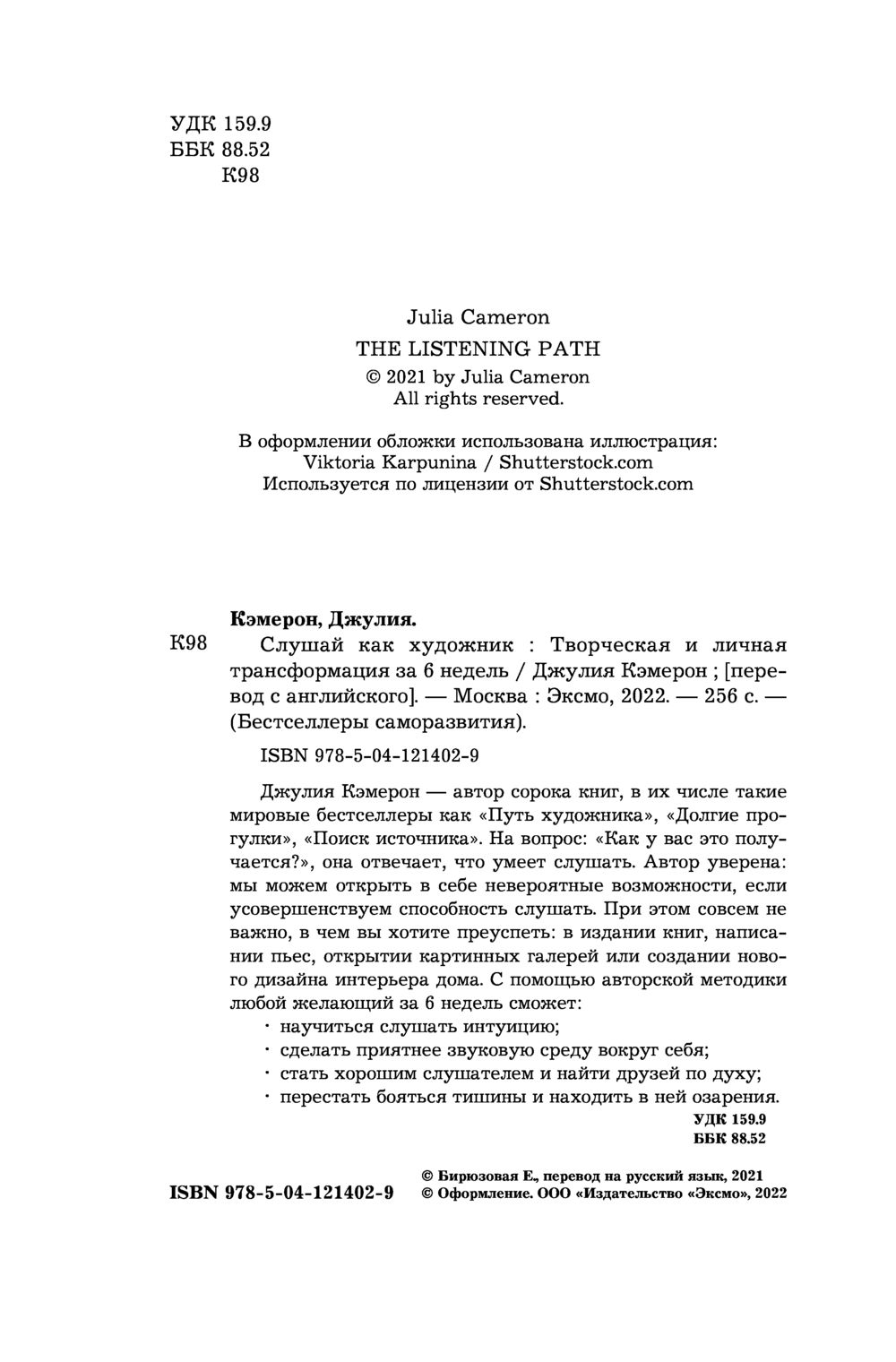 УДК 159.9
ББК 88.52
К98

Julia Cameron
THE LISTENING PATH
© 2021 by Julia Cameron
All rights reserved.

В оформлении обложки использована иллюстрация:
Viktoria Karpunina / Shutterstock.com
Используется по лицензии от Shutterstock.com

Кэмерон, Джулия.

К98 Слушай как художник : Творческая и личная трансформация за 6 недель / Джулия Кэмерон ; [перевод с английского]. — Москва : Эксмо, 2022. — 256 с. — (Бестселлеры саморазвития).

ISBN 978-5-04-121402-9

Джулия Кэмерон — автор сорока книг, в их числе такие мировые бестселлеры как «Путь художника», «Долгие прогулки», «Поиск источника». На вопрос: «Как у вас это получается?», она отвечает, что умеет слушать. Автор уверена: мы можем открыть в себе невероятные возможности, если усовершенствуем способность слушать. При этом совсем не важно, в чем вы хотите преуспеть: в издании книг, написании пьес, открытии картинных галерей или создании нового дизайна интерьера дома. С помощью авторской методики любой желающий за 6 недель сможет:
· научиться слушать интуицию;
· сделать приятнее звуковую среду вокруг себя;
· стать хорошим слушателем и найти друзей по духу;
· перестать бояться тишины и находить в ней озарения.

УДК 159.9
ББК 88.52

ISBN 978-5-04-121402-9

© Бирюзовая Е., перевод на русский язык, 2021
© Оформление. ООО «Издательство «Эксмо», 2022